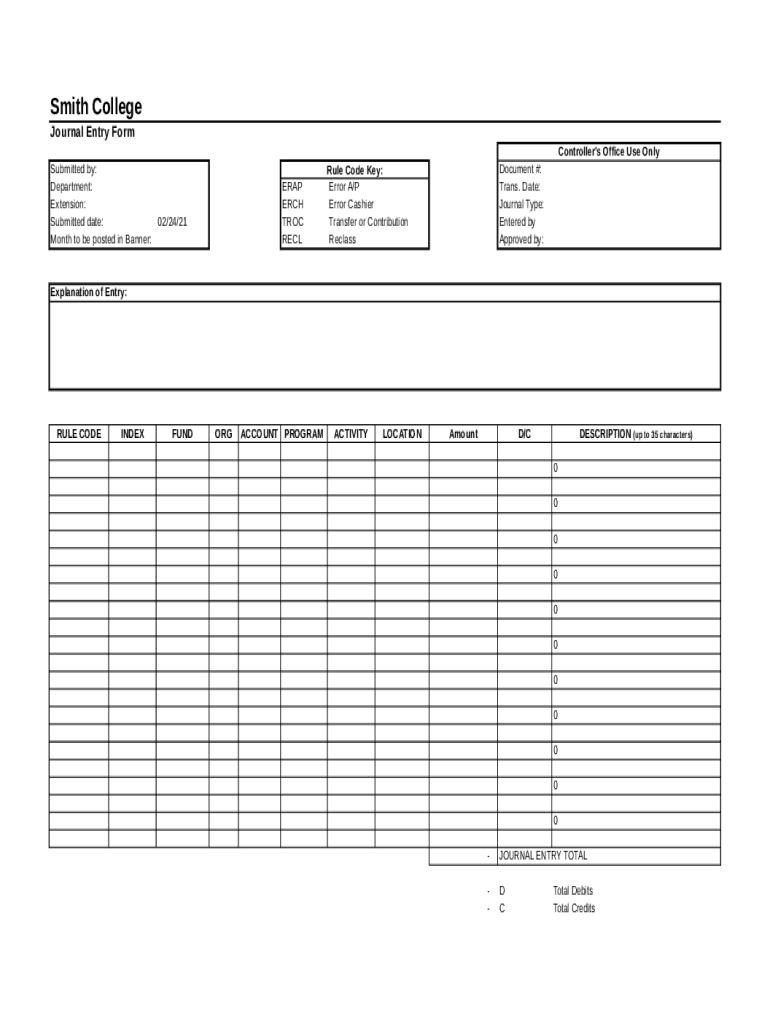 Smith College

Journal Entry Form

Submitted by:
Department:
Extension:
Submitted date: 02/24/21
Month to be posted in Banner:

| Rule Code Key: | |
|---|---|
| ERAP | Error A/P |
| ERCH | Error Cashier |
| TROC | Transfer or Contribution |
| RECL | Reclass |

Controller's Office Use Only
Document #:
Trans. Date:
Journal Type:
Entered by
Approved by:

Explanation of Entry:

| RULE CODE | INDEX | FUND | ORG | ACCOUNT | PROGRAM | ACTIVITY | LOCATION | Amount | D/C | DESCRIPTION (up to 35 characters) |
|---|---|---|---|---|---|---|---|---|---|---|
| | | | | | | | | | | |
| | | | | | | | | | | 0 |
| | | | | | | | | | | |
| | | | | | | | | | | 0 |
| | | | | | | | | | | |
| | | | | | | | | | | 0 |
| | | | | | | | | | | |
| | | | | | | | | | | 0 |
| | | | | | | | | | | |
| | | | | | | | | | | 0 |
| | | | | | | | | | | |
| | | | | | | | | | | 0 |
| | | | | | | | | | | |
| | | | | | | | | | | 0 |
| | | | | | | | | | | |
| | | | | | | | | | | 0 |
| | | | | | | | | | | |
| | | | | | | | | | | 0 |
| | | | | | | | | | | |
| | | | | | | | | | | 0 |
| | | | | | | | | | | |
| | | | | | | | | | | 0 |
| | | | | | | | | | | |
| | | | | | | | | - | JOURNAL ENTRY TOTAL | |

- D Total Debits
- C Total Credits